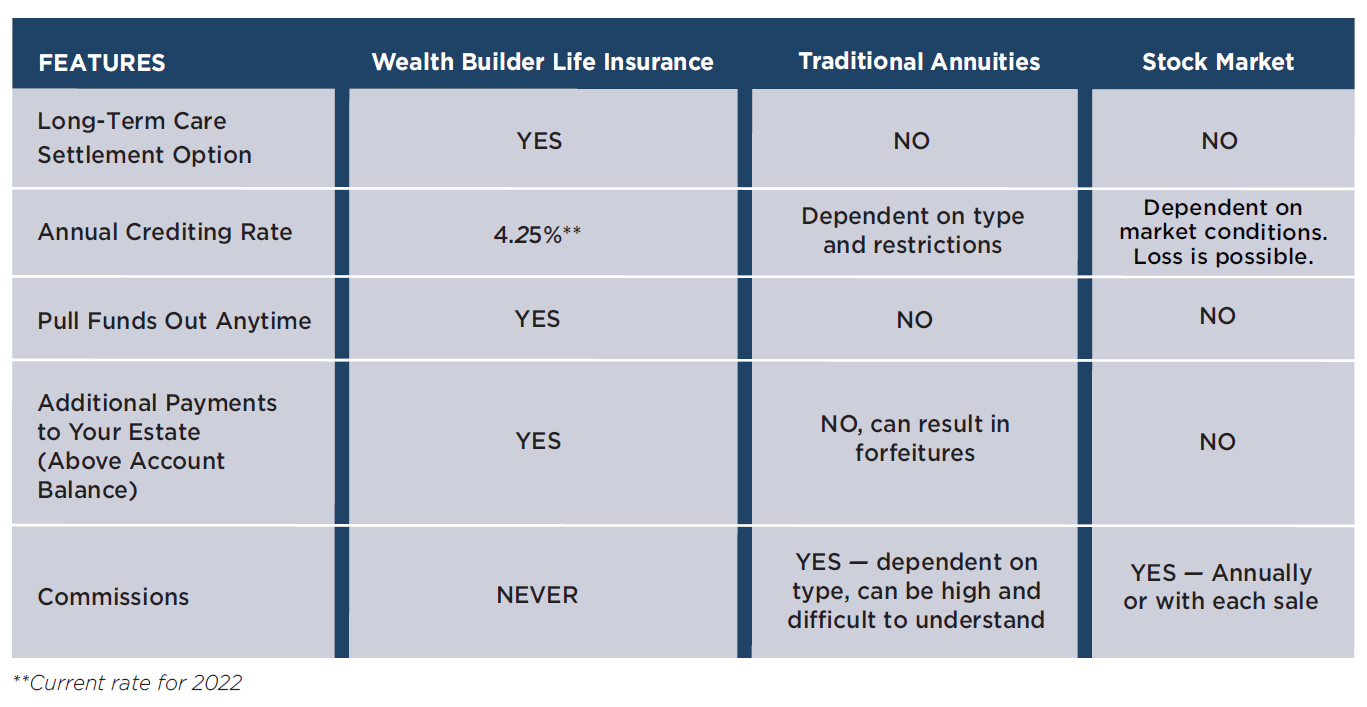 | FEATURES | Wealth Builder Life Insurance | Traditional Annuities | Stock Market |
|---|---|---|---|
| Long-Term Care Settlement Option | YES | NO | NO |
| Annual Crediting Rate | 4.25%** | Dependent on type and restrictions | Dependent on market conditions. Loss is possible. |
| Pull Funds Out Anytime | YES | NO | NO |
| Additional Payments to Your Estate (Above Account Balance) | YES | NO, can result in forfeitures | NO |
| Commissions | NEVER | YES — dependent on type, can be high and difficult to understand | YES — Annually or with each sale |

**Current rate for 2022